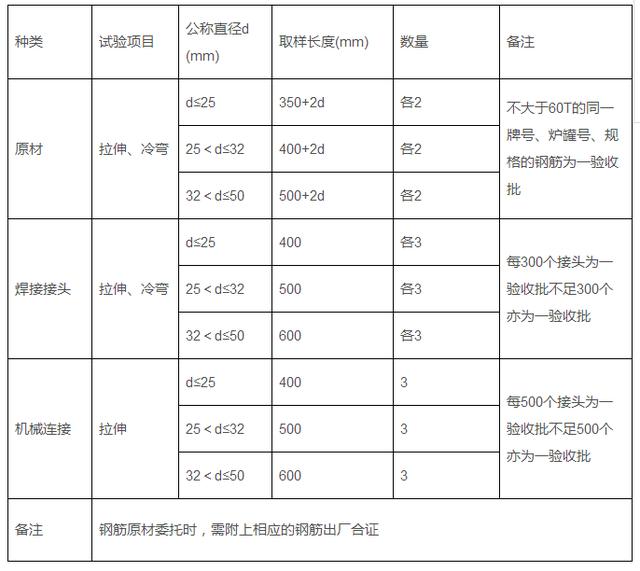 | 种类 | 试验项目 | 公称直径d (mm) | 取样长度(mm) | 数量 | 备注 |
|---|---|---|---|---|---|
| 原材 | 拉伸、冷弯 | d≤25 | 350+2d | 各2 | 不大于60T的同一牌号、炉罐号、规格的钢筋为一验收批 |
| | | 25 < d≤32 | 400+2d | 各2 | |
| | | 32 < d≤50 | 500+2d | 各2 | |
| 焊接接头 | 拉伸、冷弯 | d≤25 | 400 | 各3 | 每300个接头为一验收批不足300个亦为一验收批 |
| | | 25 < d≤32 | 500 | 各3 | |
| | | 32 < d≤50 | 600 | 各3 | |
| 机械连接 | 拉伸 | d≤25 | 400 | 3 | 每500个接头为一验收批不足500个亦为一验收批 |
| | | 25 < d≤32 | 500 | 3 | |
| | | 32 < d≤50 | 600 | 3 | |
| 备注 | 钢筋原材委托时，需附上相应的钢筋出厂合证 | | | | |